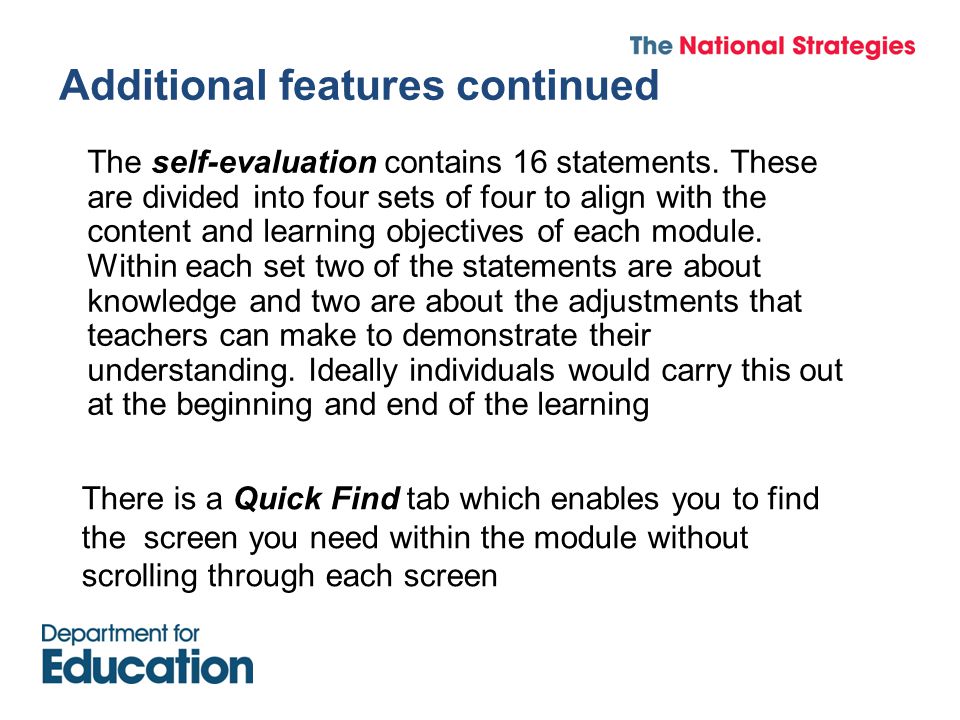 The National Strategies

Additional features continued

The self-evaluation contains 16 statements. These are divided into four sets of four to align with the content and learning objectives of each module. Within each set two of the statements are about knowledge and two are about the adjustments that teachers can make to demonstrate their understanding. Ideally individuals would carry this out at the beginning and end of the learning

There is a Quick Find tab which enables you to find the screen you need within the module without scrolling through each screen

Department for Education